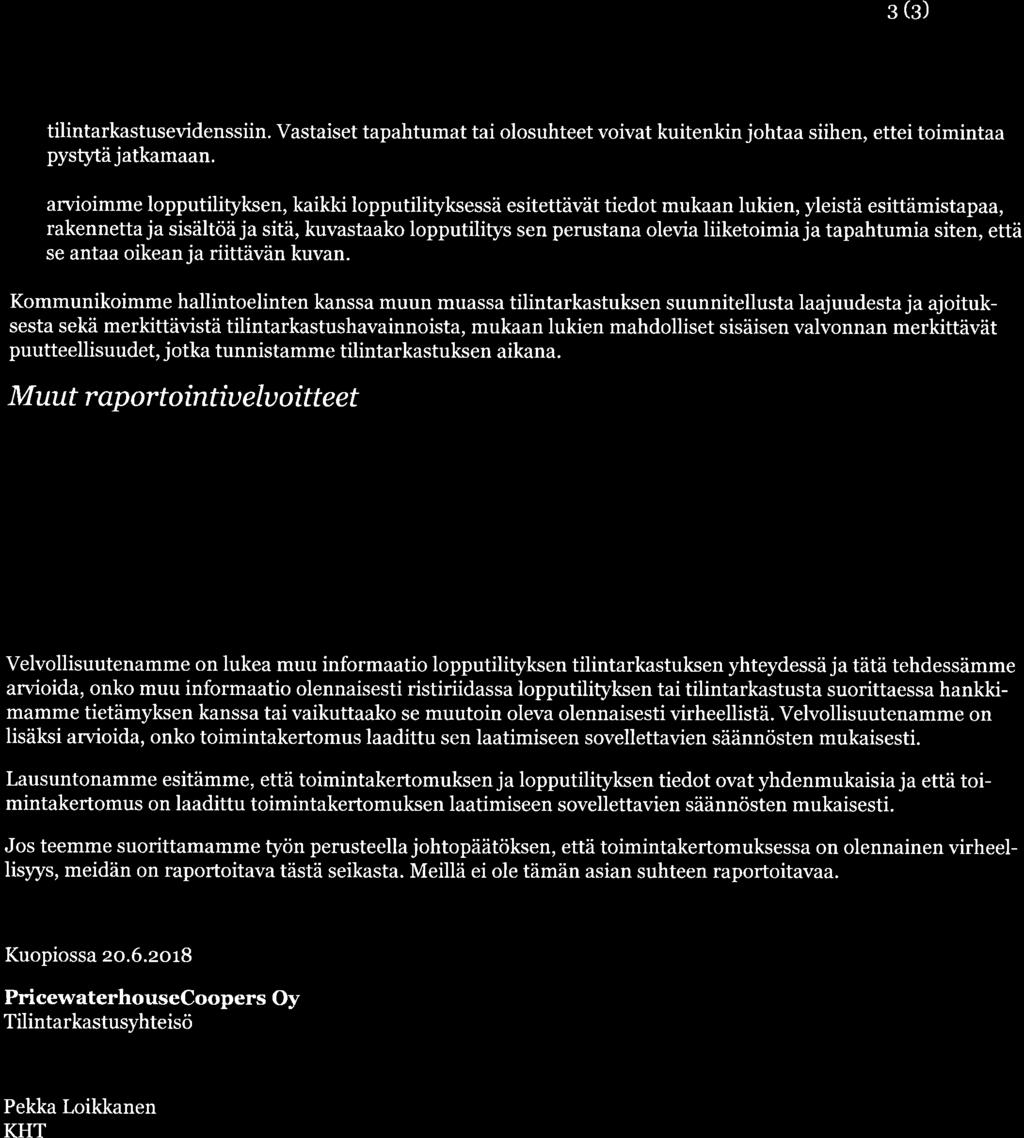 3 (3)

tilintarkastusevidenssiin. Vastaiset tapahtumat tai olosuhteet voivat kuitenkin johtaa siihen, ettei toimintaa pystytä jatkamaan.

arvioimme lopputilityksen, kaikki lopputilityksessä esitettävät tiedot mukaan lukien, yleistä esittämistapaa, rakennetta ja sisältöä ja sitä, kuvastaako lopputilitys sen perustana olevia liiketoimia ja tapahtumia siten, että se antaa oikean ja riittävän kuvan.

Kommunikoimme hallintoelinten kanssa muun muassa tilintarkastuksen suunnitellusta laajuudesta ja ajoituksesta sekä merkittävistä tilintarkastushavainnoista, mukaan lukien mahdolliset sisäisen valvonnan merkittävät puutteellisuudet, jotka tunnistamme tilintarkastuksen aikana.

Muut raportointivelvoitteet

Velvollisuutenamme on lukea muu informaatio lopputilityksen tilintarkastuksen yhteydessä ja tätä tehdessämme arvioida, onko muu informaatio olennaisesti ristiriidassa lopputilityksen tai tilintarkastusta suorittaessa hankkimamme tietämyksen kanssa tai vaikuttaako se muutoin oleva olennaisesti virheellistä. Velvollisuutenamme on lisäksi arvioida, onko toimintakertomus laadittu sen laatimiseen sovellettavien säännösten mukaisesti.

Lausuntonamme esitämme, että toimintakertomuksen ja lopputilityksen tiedot ovat yhdenmukaisia ja että toimintakertomus on laadittu toimintakertomuksen laatimiseen sovellettavien säännösten mukaisesti.

Jos teemme suorittamamme työn perusteella johtopäätöksen, että toimintakertomuksessa on olennainen virheellisyys, meidän on raportoitava tästä seikasta. Meillä ei ole tämän asian suhteen raportoitavaa.

Kuopiossa 20.6.2018

PricewaterhouseCoopers Oy
Tilintarkastusyhteisö

Pekka Loikkanen
KHT